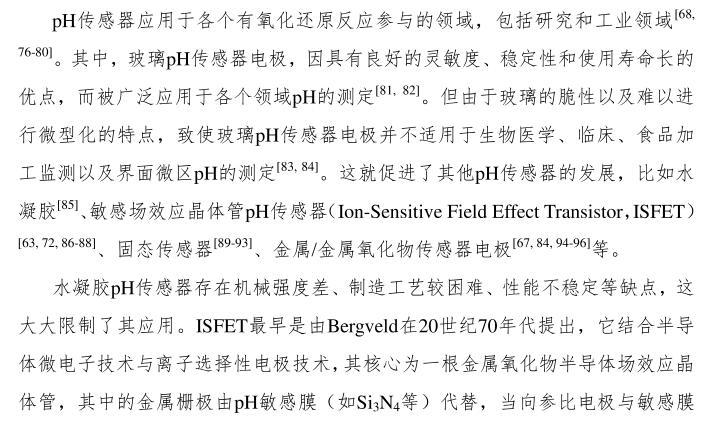 pH传感器应用于各个有氧化还原反应参与的领域，包括研究和工业领域$^{[68, 76-80]}$。其中，玻璃pH传感器电极，因具有良好的灵敏度、稳定性和使用寿命长的优点，而被广泛应用于各个领域pH的测定$^{[81, 82]}$。但由于玻璃的脆性以及难以进行微型化的特点，致使玻璃pH传感器电极并不适用于生物医学、临床、食品加工监测以及界面微区pH的测定$^{[83, 84]}$。这就促进了其他pH传感器的发展，比如水凝胶$^{[85]}$、敏感场效应晶体管pH传感器（Ion-Sensitive Field Effect Transistor，ISFET）$^{[63, 72, 86-88]}$、固态传感器$^{[89-93]}$、金属/金属氧化物传感器电极$^{[67, 84, 94-96]}$等。

水凝胶pH传感器存在机械强度差、制造工艺较困难、性能不稳定等缺点，这大大限制了其应用。ISFET最早是由Bergveld在20世纪70年代提出，它结合半导体微电子技术与离子选择性电极技术，其核心为一根金属氧化物半导体场效应晶体管，其中的金属栅极由pH敏感膜（如$Si_3N_4$等）代替，当向参比电极与敏感膜